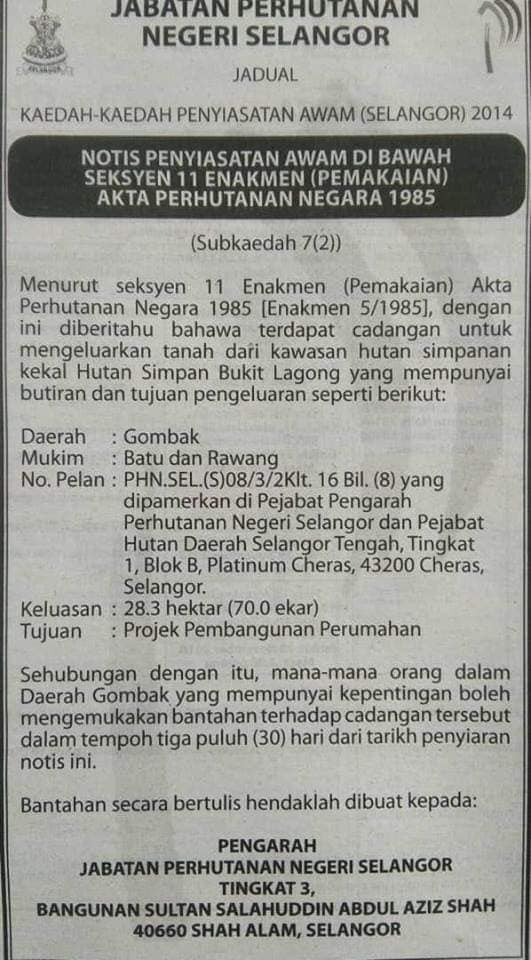 JABATAN PERHUTANAN NEGERI SELANGOR

JADUAL

KAEDAH-KAEDAH PENYIASATAN AWAM (SELANGOR) 2014

NOTIS PENYIASATAN AWAM DI BAWAH SEKSYEN 11 ENAKMEN (PEMAKAIAN) AKTA PERHUTANAN NEGARA 1985

(Subkaedah 7(2))

Menurut seksyen 11 Enakmen (Pemakaian) Akta Perhutanan Negara 1985 [Enakmen 5/1985], dengan ini diberitahu bahawa terdapat cadangan untuk mengeluarkan tanah dari kawasan hutan simpanan kekal Hutan Simpan Bukit Lagong yang mempunyai butiran dan tujuan pengeluaran seperti berikut:

Daerah : Gombak
Mukim : Batu dan Rawang
No. Pelan : PHN.SEL.(S)08/3/2Klt. 16 Bil. (8) yang dipamerkan di Pejabat Pengarah Perhutanan Negeri Selangor dan Pejabat Hutan Daerah Selangor Tengah, Tingkat 1, Blok B, Platinum Cheras, 43200 Cheras, Selangor.
Keluasan : 28.3 hektar (70.0 ekar)
Tujuan : Projek Pembangunan Perumahan

Sehubungan dengan itu, mana-mana orang dalam Daerah Gombak yang mempunyai kepentingan boleh mengemukakan bantahan terhadap cadangan tersebut dalam tempoh tiga puluh (30) hari dari tarikh penyiaran notis ini.

Bantahan secara bertulis hendaklah dibuat kepada:

PENGARAH
JABATAN PERHUTANAN NEGERI SELANGOR
TINGKAT 3,
BANGUNAN SULTAN SALAHUDDIN ABDUL AZIZ SHAH
40660 SHAH ALAM, SELANGOR